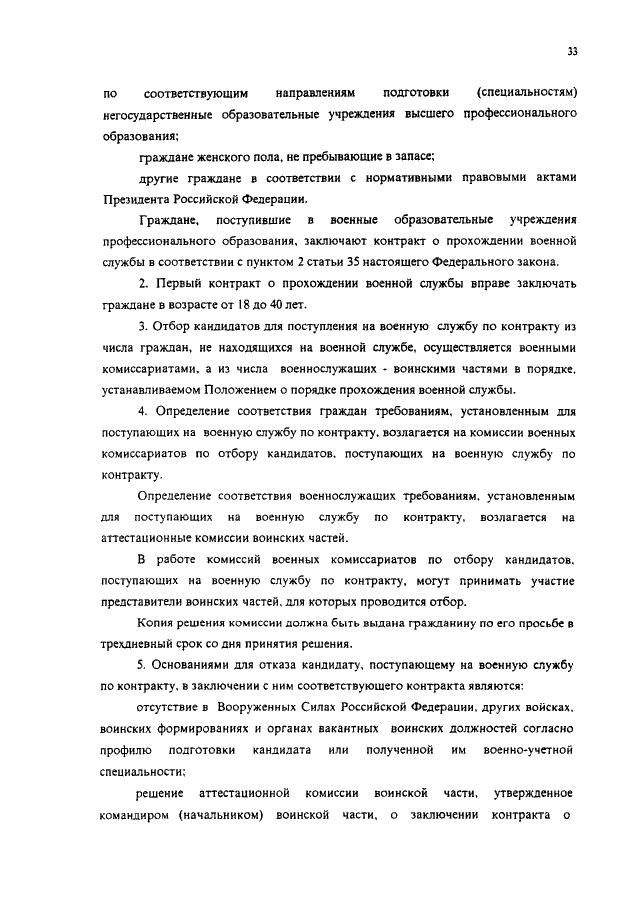 33

по соответствующим направлениям подготовки (специальностям) негосударственные образовательные учреждения высшего профессионального образования;

граждане женского пола, не пребывающие в запасе;

другие граждане в соответствии с нормативными правовыми актами Президента Российской Федерации.

Граждане, поступившие в военные образовательные учреждения профессионального образования, заключают контракт о прохождении военной службы в соответствии с пунктом 2 статьи 35 настоящего Федерального закона.

2. Первый контракт о прохождении военной службы вправе заключать граждане в возрасте от 18 до 40 лет.

3. Отбор кандидатов для поступления на военную службу по контракту из числа граждан, не находящихся на военной службе, осуществляется военными комиссариатами, а из числа военнослужащих - воинскими частями в порядке, устанавливаемом Положением о порядке прохождения военной службы.

4. Определение соответствия граждан требованиям, установленным для поступающих на военную службу по контракту, возлагается на комиссии военных комиссариатов по отбору кандидатов, поступающих на военную службу по контракту.

Определение соответствия военнослужащих требованиям, установленным для поступающих на военную службу по контракту, возлагается на аттестационные комиссии воинских частей.

В работе комиссий военных комиссариатов по отбору кандидатов, поступающих на военную службу по контракту, могут принимать участие представители воинских частей, для которых проводится отбор.

Копия решения комиссии должна быть выдана гражданину по его просьбе в трехдневный срок со дня принятия решения.

5. Основаниями для отказа кандидату, поступающему на военную службу по контракту, в заключении с ним соответствующего контракта являются:

отсутствие в Вооруженных Силах Российской Федерации, других войсках, воинских формированиях и органах вакантных воинских должностей согласно профилю подготовки кандидата или полученной им военно-учетной специальности;

решение аттестационной комиссии воинской части, утвержденное командиром (начальником) воинской части, о заключении контракта о